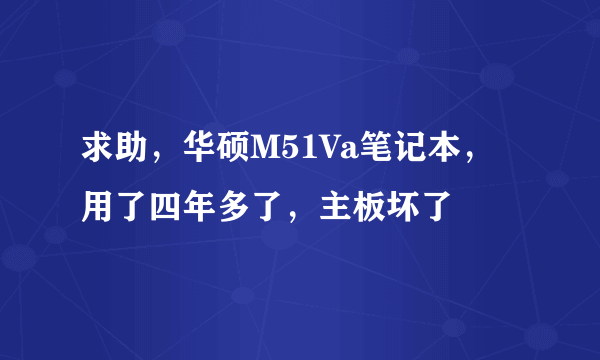 求助，华硕M51Va笔记本，用了四年多了，主板坏了